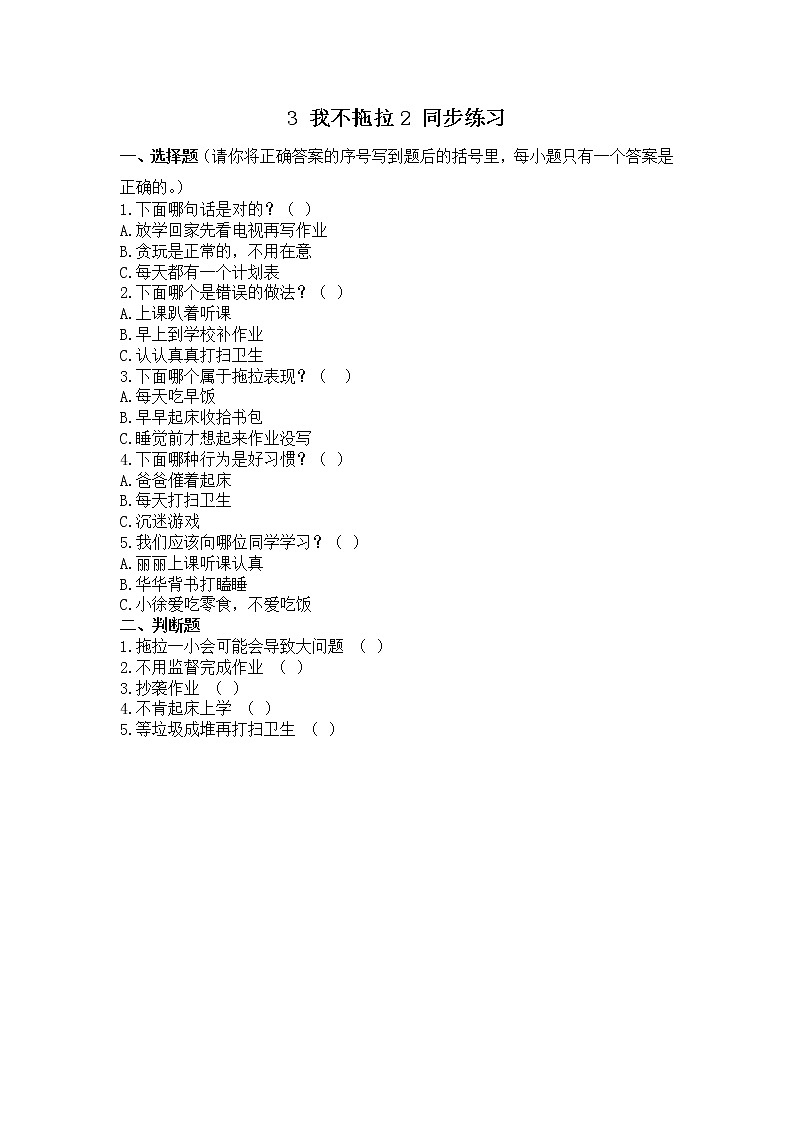 3 我不拖拉 2 同步练习

一、选择题（请你将正确答案的序号写到题后的括号里，每小题只有一个答案是正确的。）

1.下面哪句话是对的？（ ）
A.放学回家先看电视再写作业
B.贪玩是正常的，不用在意
C.每天都有一个计划表
2.下面哪个是错误的做法？（ ）
A.上课趴着听课
B.早上到学校补作业
C.认认真真打扫卫生
3.下面哪个属于拖拉表现？（ ）
A.每天吃早饭
B.早早起床收拾书包
C.睡觉前才想起来作业没写
4.下面哪种行为是好习惯？（ ）
A.爸爸催着起床
B.每天打扫卫生
C.沉迷游戏
5.我们应该向哪位同学学习？（ ）
A.丽丽上课听课认真
B.华华背书打瞌睡
C.小徐爱吃零食，不爱吃饭

二、判断题

1.拖拉一小会可能会导致大问题 （ ）
2.不用监督完成作业 （ ）
3.抄袭作业 （ ）
4.不肯起床上学 （ ）
5.等垃圾成堆再打扫卫生 （ ）